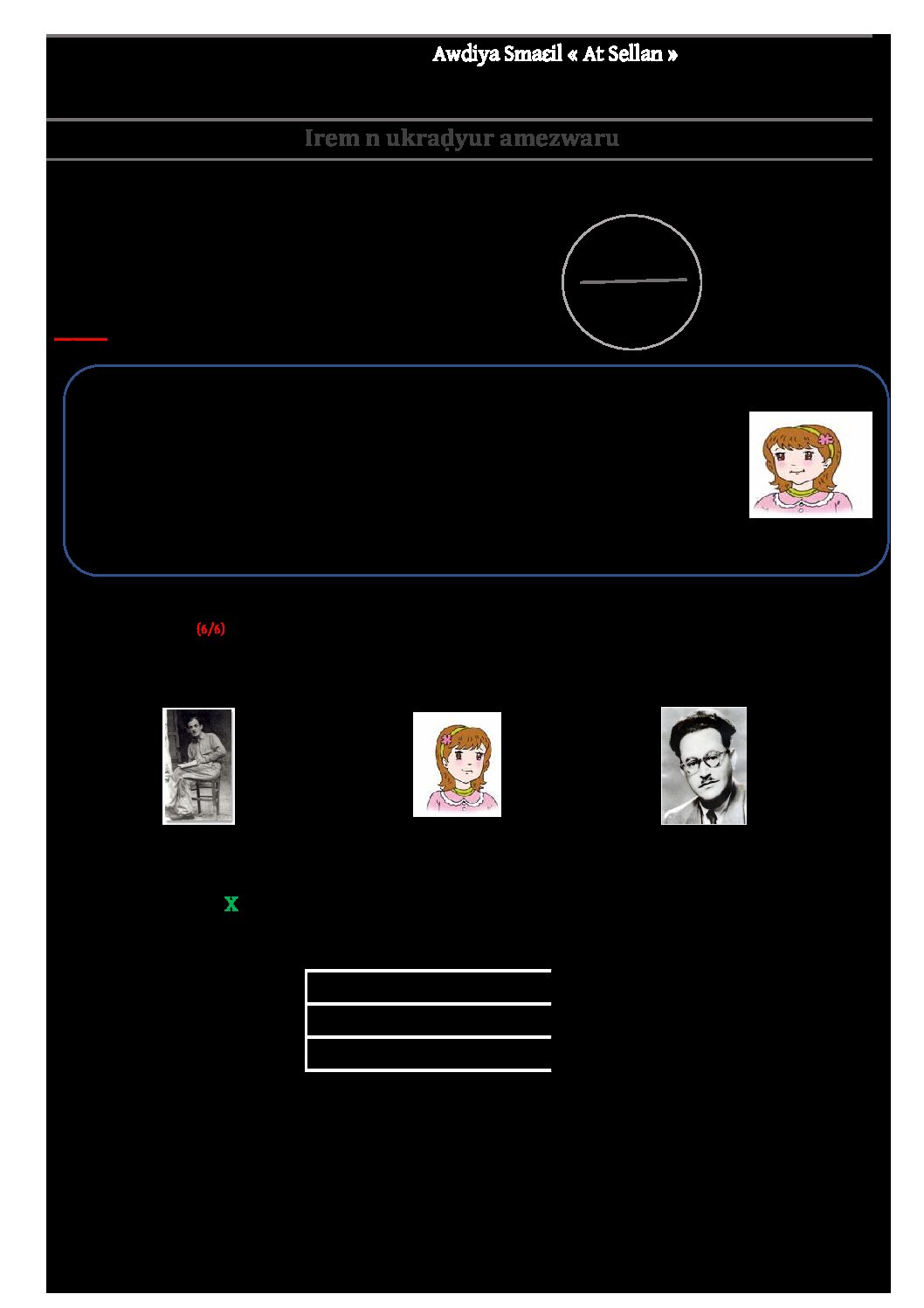 Awdiya Smaɛil « At Sellan »

Irem n ukraḍyur amezwaru

(6/6)

X